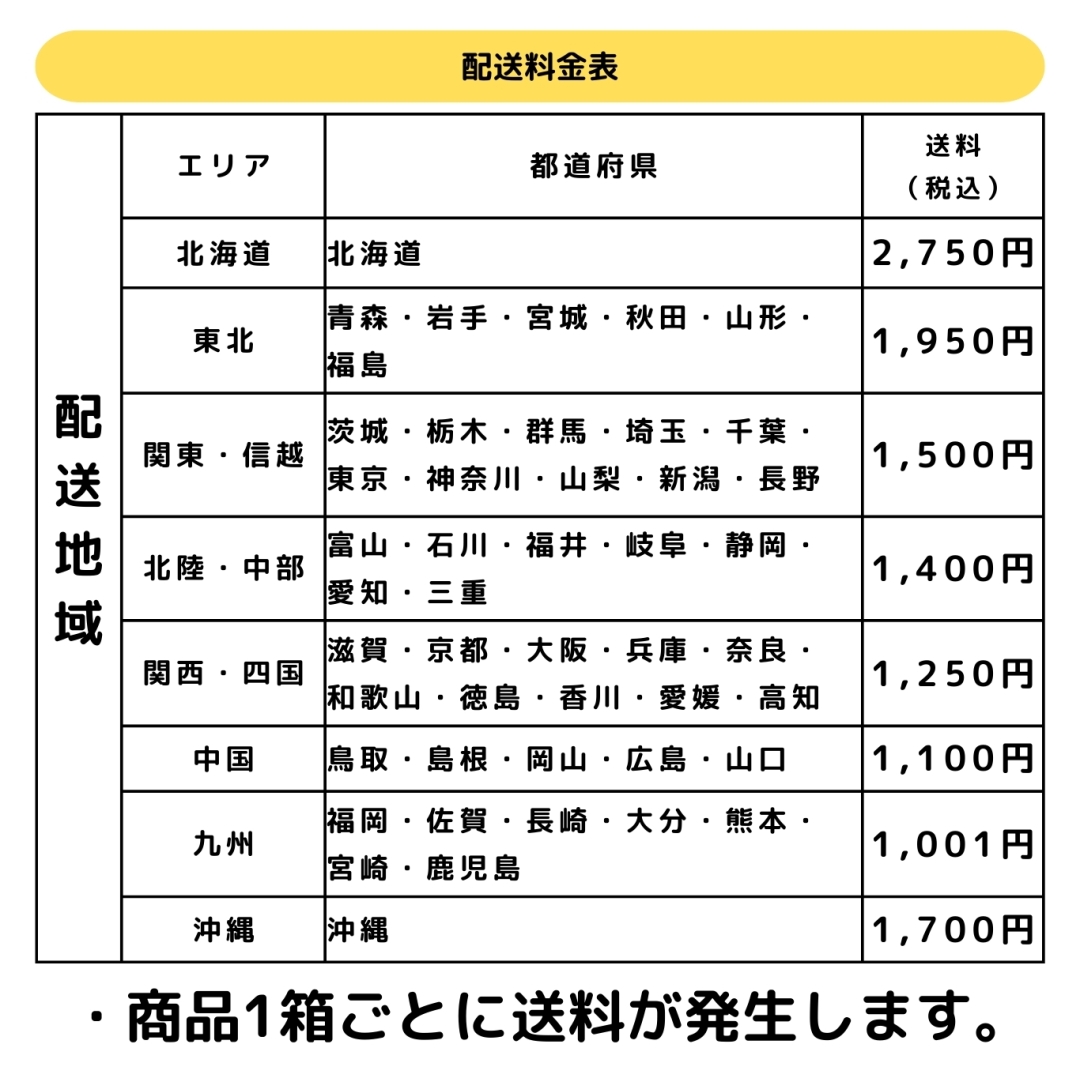 配送料金表

| 配送地域 | エリア | 都道府県 | 送料（税込） |
|---|---|---|---|
| | 北海道 | 北海道 | 2,750円 |
| | 東北 | 青森・岩手・宮城・秋田・山形・福島 | 1,950円 |
| | 関東・信越 | 茨城・栃木・群馬・埼玉・千葉・東京・神奈川・山梨・新潟・長野 | 1,500円 |
| | 北陸・中部 | 富山・石川・福井・岐阜・静岡・愛知・三重 | 1,400円 |
| | 関西・四国 | 滋賀・京都・大阪・兵庫・奈良・和歌山・徳島・香川・愛媛・高知 | 1,250円 |
| | 中国 | 鳥取・島根・岡山・広島・山口 | 1,100円 |
| | 九州 | 福岡・佐賀・長崎・大分・熊本・宮崎・鹿児島 | 1,001円 |
| | 沖縄 | 沖縄 | 1,700円 |

・商品1箱ごとに送料が発生します。